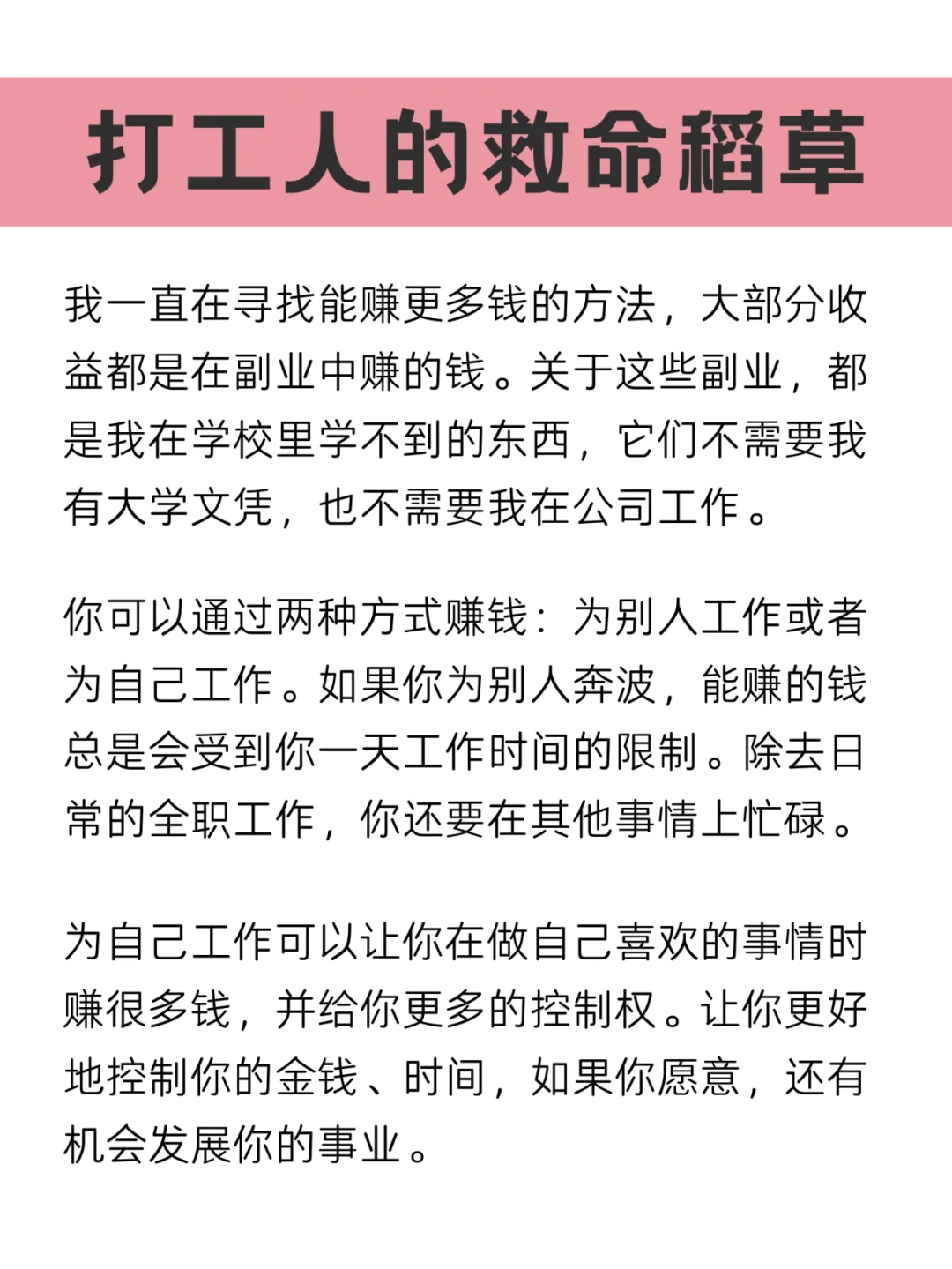 打工人的救命稻草

我一直在寻找能赚更多钱的方法，大部分收益都是在副业中赚的钱。关于这些副业，都是我在学校里学不到的东西，它们不需要我有大学文凭，也不需要我在公司工作。

你可以通过两种方式赚钱：为别人工作或者为自己工作。如果你为别人奔波，能赚的钱总是会受到你一天工作时间的限制。除去日常的全职工作，你还要在其他事情上忙碌。

为自己工作可以让你在做自己喜欢的事情时赚很多钱，并给你更多的控制权。让你更好地控制你的金钱、时间，如果你愿意，还有机会发展你的事业。